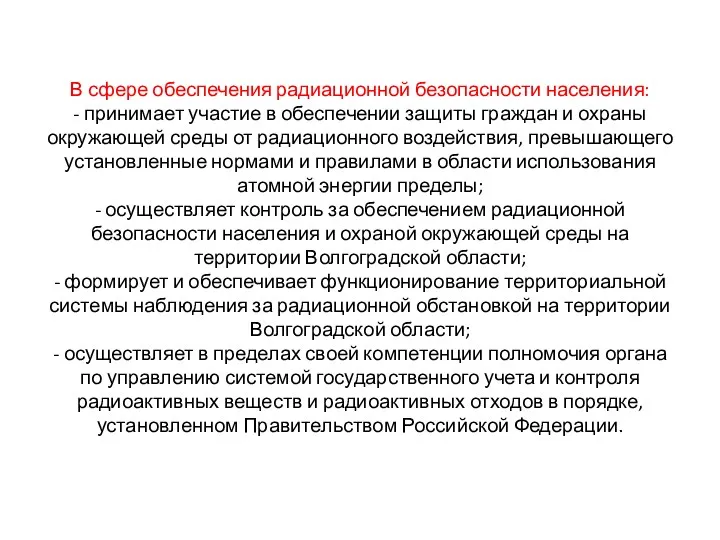 В сфере обеспечения радиационной безопасности населения:
- принимает участие в обеспечении защиты граждан и охраны окружающей среды от радиационного воздействия, превышающего установленные нормами и правилами в области использования атомной энергии пределы;
- осуществляет контроль за обеспечением радиационной безопасности населения и охраной окружающей среды на территории Волгоградской области;
- формирует и обеспечивает функционирование территориальной системы наблюдения за радиационной обстановкой на территории Волгоградской области;
- осуществляет в пределах своей компетенции полномочия органа по управлению системой государственного учета и контроля радиоактивных веществ и радиоактивных отходов в порядке, установленном Правительством Российской Федерации.